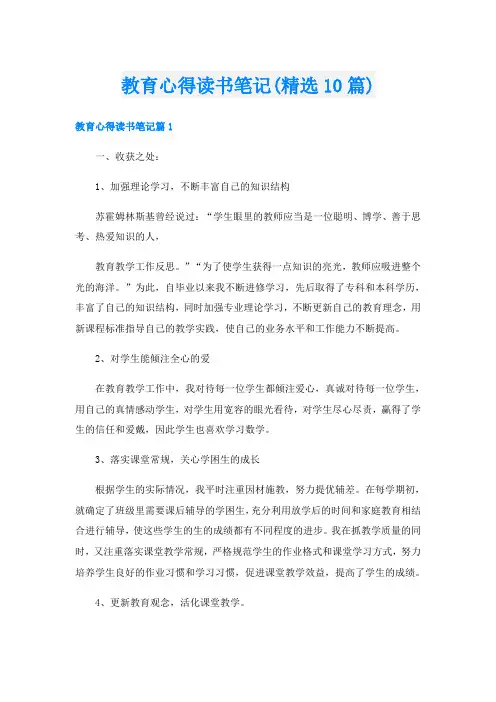 教育心得读书笔记(精选10篇)

教育心得读书笔记篇1

一、收获之处：

1、加强理论学习，不断丰富自己的知识结构

苏霍姆林斯基曾经说过：“学生眼里的教师应当是一位聪明、博学、善于思考、热爱知识的人，

教育教学工作反思。”“为了使学生获得一点知识的亮光，教师应吸进整个光的海洋。”为此，自毕业以来我不断进修学习，先后取得了专科和本科学历，丰富了自己的知识结构，同时加强专业理论学习，不断更新自己的教育理念，用新课程标准指导自己的教学实践，使自己的业务水平和工作能力不断提高。

2、对学生能倾注全心的爱

在教育教学工作中，我对待每一位学生都倾注爱心，真诚对待每一位学生，用自己的真情感动学生，对学生用宽容的眼光看待，对学生尽心尽责，赢得了学生的信任和爱戴，因此学生也喜欢学习数学。

3、落实课堂常规，关心学困生的成长

根据学生的实际情况，我平时注重因材施教，努力提优辅差。在每学期初，就确定了班级里需要课后辅导的学困生，充分利用放学后的时间和家庭教育相结合进行辅导，使这些学生的生的成绩都有不同程度的进步。我在抓教学质量的同时，又注重落实课堂教学常规，严格规范学生的作业格式和课堂学习方式，努力培养学生良好的作业习惯和学习习惯，促进课堂教学效益，提高了学生的成绩。

4、更新教育观念，活化课堂教学。